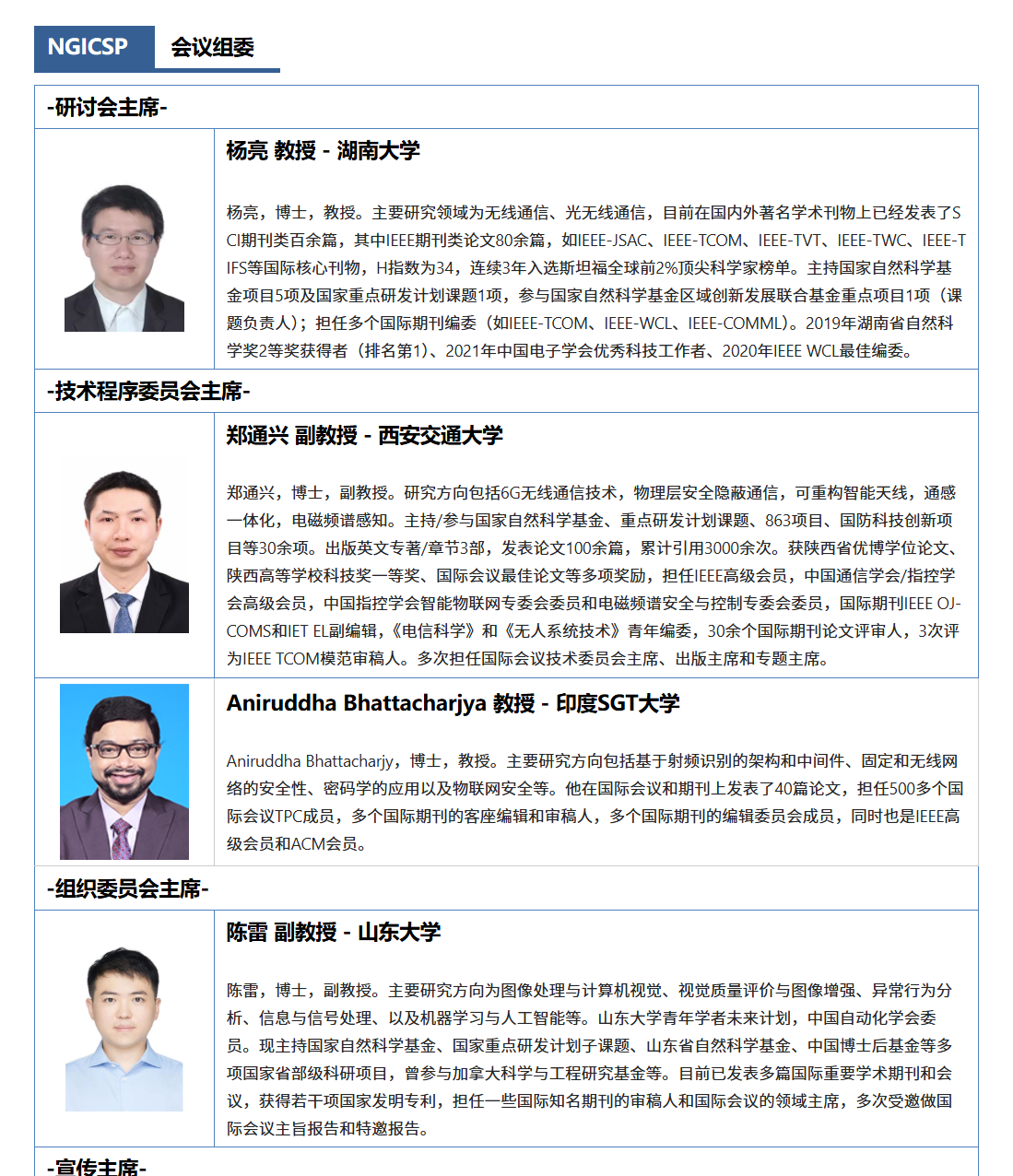 NGICSP 会议组委

-研讨会主席-

杨亮 教授 - 湖南大学

杨亮，博士，教授。主要研究领域为无线通信、光无线通信，目前在国内外著名学术刊物上已经发表了SCI期刊类百余篇，其中IEEE期刊类论文80余篇，如IEEE-JSAC、IEEE-TCOM、IEEE-TVT、IEEE-TWC、IEEE-TIFS等国际核心刊物，H指数为34，连续3年入选斯坦福全球前2%顶尖科学家榜单。主持国家自然科学基金项目5项及国家重点研发计划课题1项，参与国家自然科学基金区域创新发展联合基金重点项目1项（课题负责人）；担任多个国际期刊编委（如IEEE-TCOM、IEEE-WCL、IEEE-COMML）。2019年湖南省自然科学奖2等奖获得者（排名第1）、2021年中国电子学会优秀科技工作者、2020年IEEE WCL最佳编委。

-技术程序委员会主席-

郑通兴 副教授 - 西安交通大学

郑通兴，博士，副教授。研究方向包括6G无线通信技术，物理层安全隐蔽通信，可重构智能天线，通感一体化，电磁频谱感知。主持/参与国家自然科学基金、重点研发计划课题、863项目、国防科技创新项目等30余项。出版英文专著/章节3部，发表论文100余篇，累计引用3000余次。获陕西省优博学位论文、陕西高等学校科技奖一等奖、国际会议最佳论文等多项奖励，担任IEEE高级会员，中国通信学会/指控学会高级会员，中国指控学会智能物联网专委会委员和电磁频谱安全与控制专委会委员，国际期刊IEEE OJ-COMS和IET EL副编辑，《电信科学》和《无人系统技术》青年编委，30余个国际期刊论文评审人，3次评为IEEE TCOM模范审稿人。多次担任国际会议技术委员会主席、出版主席和专题主席。

Aniruddha Bhattacharjya 教授 - 印度SGT大学

Aniruddha Bhattacharjy，博士，教授。主要研究方向包括基于射频识别的架构和中间件、固定和无线网络的安全性、密码学的应用以及物联网安全等。他在国际会议和期刊上发表了40篇论文，担任500多个国际会议TPC成员，多个国际期刊的客座编辑和审稿人，多个国际期刊的编辑委员会成员，同时也是IEEE高级会员和ACM会员。

-组织委员会主席-

陈雷 副教授 - 山东大学

陈雷，博士，副教授。主要研究方向为图像处理与计算机视觉、视觉质量评价与图像增强、异常行为分析、信息与信号处理、以及机器学习与人工智能等。山东大学青年学者未来计划，中国自动化学会委员。现主持国家自然科学基金、国家重点研发计划子课题、山东省自然科学基金、中国博士后基金等多项国家省部级科研项目，曾参与加拿大科学与工程研究基金等。目前已发表多篇国际重要学术期刊和会议，获得若干项国家发明专利，担任一些国际知名期刊的审稿人和国际会议的领域主席，多次受邀做国际会议主旨报告和特邀报告。

-宣传主席-